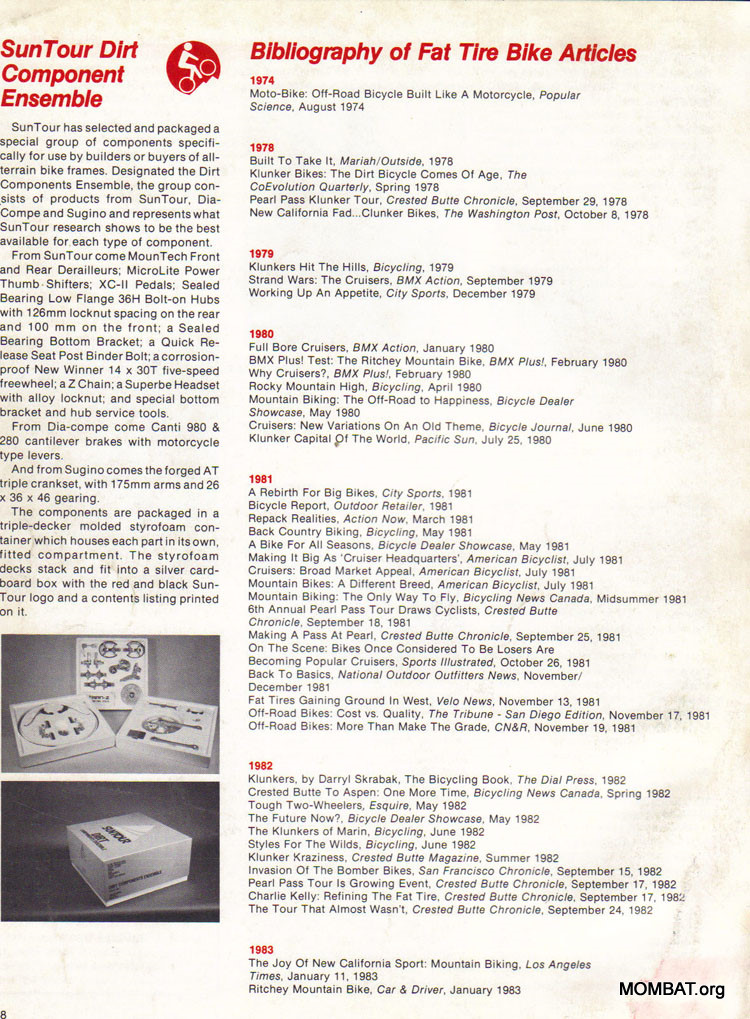 SunTour Dirt Component Ensemble

SunTour has selected and packaged a special group of components specifically for use by builders or buyers of all-terrain bike frames. Designated the Dirt Components Ensemble, the group consists of products from SunTour, Dia-Compe and Sugino and represents what SunTour research shows to be the best available for each type of component.

From SunTour come MounTech Front and Rear Derailleurs; MicroLite Power Thumb Shifters; XC-II Pedals; Sealed Bearing Low Flange 36H Bolt-on Hubs with 126mm locknut spacing on the rear and 100 mm on the front; a Sealed Bearing Bottom Bracket; a Quick Release Seat Post Binder Bolt; a corrosion-proof New Winner 14 x 30T five-speed freewheel; a Z Chain; a Superbe Headset with alloy locknut; and special bottom bracket and hub service tools.

From Dia-compe come Canti 980 & 280 cantilever brakes with motorcycle type levers.

And from Sugino comes the forged AT triple crankset, with 175mm arms and 26 x 36 x 46 gearing.

The components are packaged in a triple-decker molded styrofoam container which houses each part in its own, fitted compartment. The styrofoam decks stack and fit into a silver cardboard box with the red and black SunTour logo and a contents listing printed on it.

Bibliography of Fat Tire Bike Articles

1974
Moto-Bike: Off-Road Bicycle Built Like A Motorcycle, Popular Science, August 1974

1978
Built To Take It, Mariah/Outside, 1978
Klunker Bikes: The Dirt Bicycle Comes Of Age, The CoEvolution Quarterly, Spring 1978
Pearl Pass Klunker Tour, Crested Butte Chronicle, September 29, 1978
New California Fad...Clunker Bikes, The Washington Post, October 8, 1978

1979
Klunkers Hit The Hills, Bicycling, 1979
Strand Wars: The Cruisers, BMX Action, September 1979
Working Up An Appetite, City Sports, December 1979

1980
Full Bore Cruisers, BMX Action, January 1980
BMX Plus! Test: The Ritchey Mountain Bike, BMX Plus!, February 1980
Why Cruisers?, BMX Plus!, February 1980
Rocky Mountain High, Bicycling, April 1980
Mountain Biking: The Off-Road to Happiness, Bicycle Dealer Showcase, May 1980
Cruisers: New Variations On An Old Theme, Bicycle Journal, June 1980
Klunker Capital Of The World, Pacific Sun, July 25, 1980

1981
A Rebirth For Big Bikes, City Sports, 1981
Bicycle Report, Outdoor Retailer, 1981
Repack Realities, Action Now, March 1981
Back Country Biking, Bicycling, May 1981
A Bike For All Seasons, Bicycle Dealer Showcase, May 1981
Making It Big As 'Cruiser Headquarters', American Bicyclist, July 1981
Cruisers: Broad Market Appeal, American Bicyclist, July 1981
Mountain Bikes: A Different Breed, American Bicyclist, July 1981
Mountain Biking: The Only Way To Fly, Bicycling News Canada, Midsummer 1981
6th Annual Pearl Pass Tour Draws Cyclists, Crested Butte Chronicle, September 18, 1981
Making A Pass At Pearl, Crested Butte Chronicle, September 25, 1981
On The Scene: Bikes Once Considered To Be Losers Are Becoming Popular Cruisers, Sports Illustrated, October 26, 1981
Back To Basics, National Outdoor Outfitters News, November/December 1981
Fat Tires Gaining Ground In West, Velo News, November 13, 1981
Off-Road Bikes: Cost vs. Quality, The Tribune - San Diego Edition, November 17, 1981
Off-Road Bikes: More Than Make The Grade, CN&R, November 19, 1981

1982
Klunkers, by Darryl Skrabak, The Bicycling Book, The Dial Press, 1982
Crested Butte To Aspen: One More Time, Bicycling News Canada, Spring 1982
Tough Two-Wheelers, Esquire, May 1982
The Future Now?, Bicycle Dealer Showcase, May 1982
The Klunkers of Marin, Bicycling, June 1982
Styles For The Wilds, Bicycling, June 1982
Klunker Kraziness, Crested Butte Magazine, Summer 1982
Invasion Of The Bomber Bikes, San Francisco Chronicle, September 15, 1982
Pearl Pass Tour Is Growing Event, Crested Butte Chronicle, September 17, 1982
Charlie Kelly: Refining The Fat Tire, Crested Butte Chronicle, September 17, 1982
The Tour That Almost Wasn't, Crested Butte Chronicle, September 24, 1982

1983
The Joy Of New California Sport: Mountain Biking, Los Angeles Times, January 11, 1983
Ritchey Mountain Bike, Car & Driver, January 1983

8

MOMBAT.org